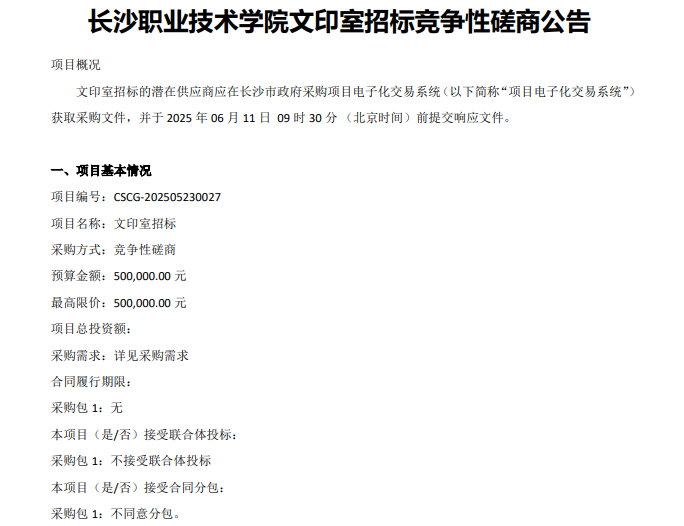 长沙职业技术学院文印室招标竞争性磋商公告

项目概况

文印室招标的潜在供应商应在长沙市政府采购项目电子化交易系统（以下简称“项目电子化交易系统”）获取采购文件，并于 2025 年 06 月 11 日 09 时 30 分 （北京时间）前提交响应文件。

一、项目基本情况

项目编号：CSCG-202505230027

项目名称：文印室招标

采购方式：竞争性磋商

预算金额：500,000.00 元

最高限价：500,000.00 元

项目总投资额：

采购需求：详见采购需求

合同履行期限：

采购包 1：无

本项目（是/否）接受联合体投标：

采购包 1：不接受联合体投标

本项目（是/否）接受合同分包：

采购包 1：不同意分包。